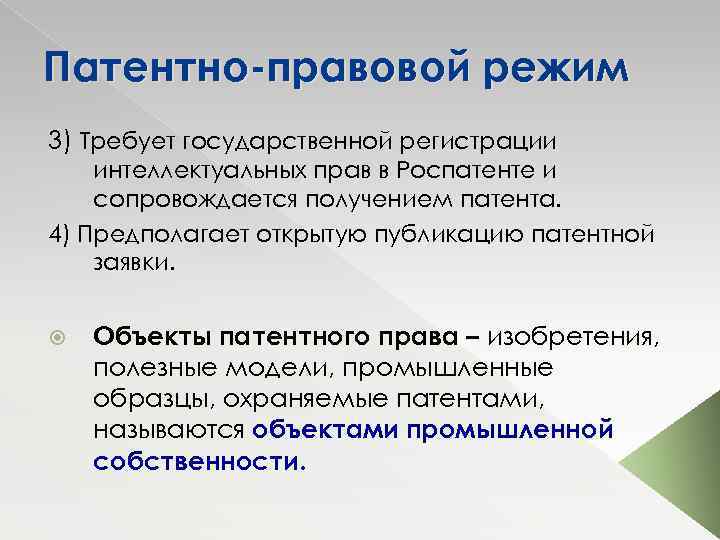 Патентно-правовой режим

3) Требует государственной регистрации интеллектуальных прав в Роспатенте и сопровождается получением патента.

4) Предполагает открытую публикацию патентной заявки.

Объекты патентного права – изобретения, полезные модели, промышленные образцы, охраняемые патентами, называются объектами промышленной собственности.